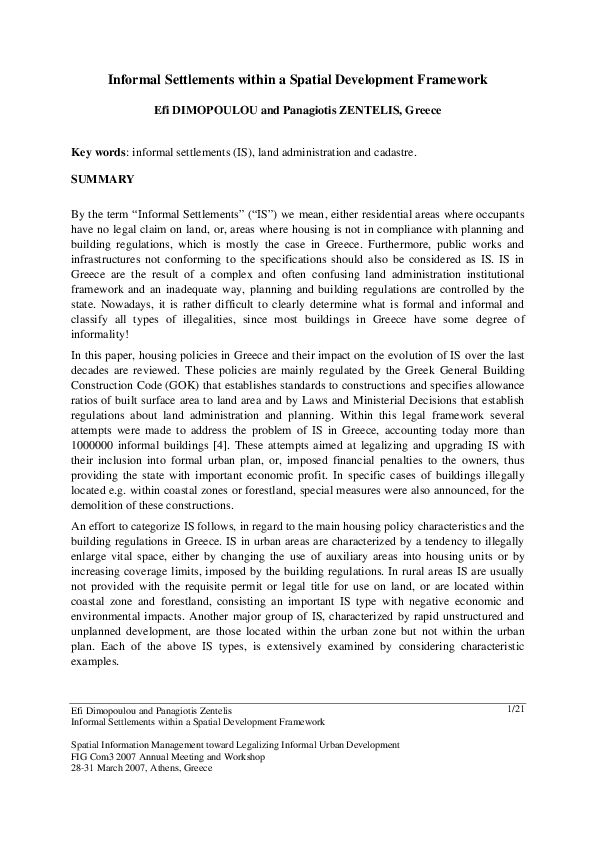 Informal Settlements within a Spatial Development Framework

Efi DIMOPOULOU and Panagiotis ZENTELIS, Greece

Key words: informal settlements (IS), land administration and cadastre.

SUMMARY

By the term "Informal Settlements" ("IS") we mean, either residential areas where occupants have no legal claim on land, or, areas where housing is not in compliance with planning and building regulations, which is mostly the case in Greece. Furthermore, public works and infrastructures not conforming to the specifications should also be considered as IS. IS in Greece are the result of a complex and often confusing land administration institutional framework and an inadequate way, planning and building regulations are controlled by the state. Nowadays, it is rather difficult to clearly determine what is formal and informal and classify all types of illegalities, since most buildings in Greece have some degree of informality!

In this paper, housing policies in Greece and their impact on the evolution of IS over the last decades are reviewed. These policies are mainly regulated by the Greek General Building Construction Code (GOK) that establishes standards to constructions and specifies allowance ratios of built surface area to land area and by Laws and Ministerial Decisions that establish regulations about land administration and planning. Within this legal framework several attempts were made to address the problem of IS in Greece, accounting today more than 1000000 informal buildings [4]. These attempts aimed at legalizing and upgrading IS with their inclusion into formal urban plan, or, imposed financial penalties to the owners, thus providing the state with important economic profit. In specific cases of buildings illegally located e.g. within coastal zones or forestland, special measures were also announced, for the demolition of these constructions.

An effort to categorize IS follows, in regard to the main housing policy characteristics and the building regulations in Greece. IS in urban areas are characterized by a tendency to illegally enlarge vital space, either by changing the use of auxiliary areas into housing units or by increasing coverage limits, imposed by the building regulations. In rural areas IS are usually not provided with the requisite permit or legal title for use on land, or are located within coastal zone and forestland, consisting an important IS type with negative economic and environmental impacts. Another major group of IS, characterized by rapid unstructured and unplanned development, are those located within the urban zone but not within the urban plan. Each of the above IS types, is extensively examined by considering characteristic examples.

Efi Dimopoulou and Panagiotis Zentelis
Informal Settlements within a Spatial Development Framework

1/21

Spatial Information Management toward Legalizing Informal Urban Development
FIG Com3 2007 Annual Meeting and Workshop
28-31 March 2007, Athens, Greece